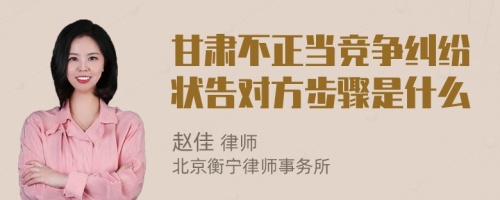 甘肃不正当竞争纠纷状告对方步骤是什么

赵佳 律师
北京衡宁律师事务所